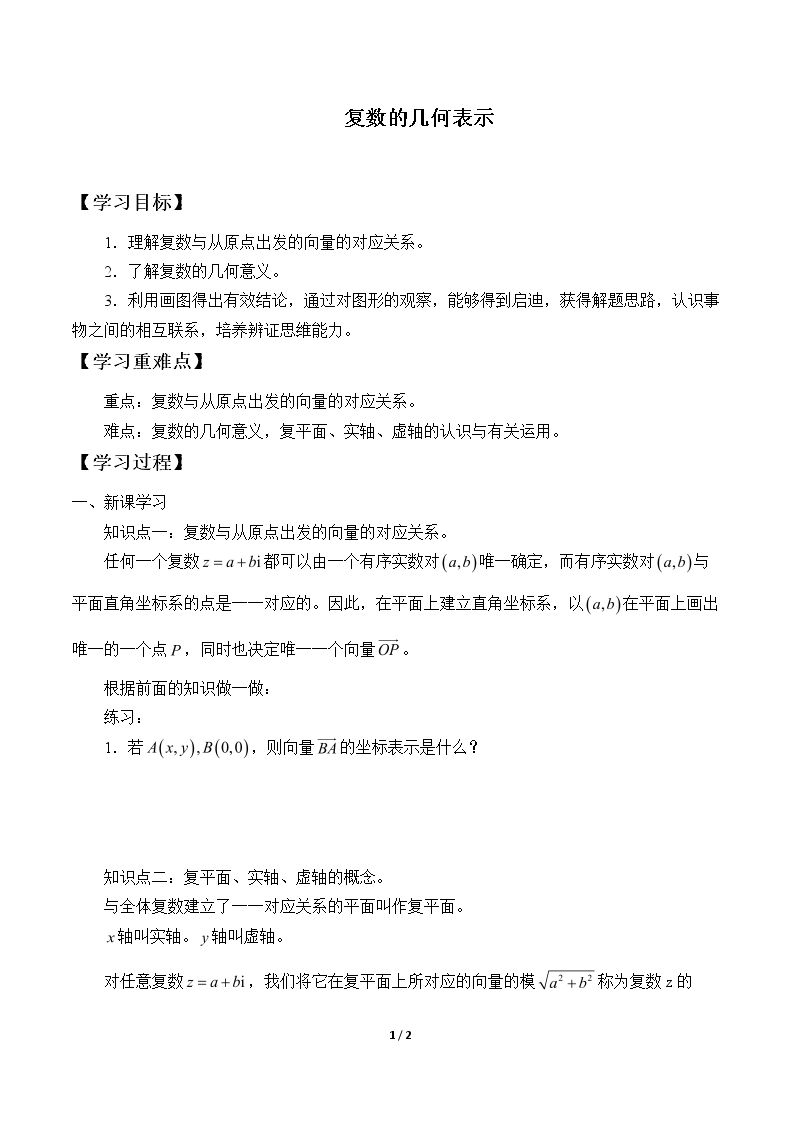 复数的几何表示

【学习目标】

1．理解复数与从原点出发的向量的对应关系。

2．了解复数的几何意义。

3．利用画图得出有效结论，通过对图形的观察，能够得到启迪，获得解题思路，认识事物之间的相互联系，培养辨证思维能力。

【学习重难点】

重点：复数与从原点出发的向量的对应关系。

难点：复数的几何意义，复平面、实轴、虚轴的认识与有关运用。

【学习过程】

一、新课学习

知识点一：复数与从原点出发的向量的对应关系。

任何一个复数$z=a+bi$都可以由一个有序实数对$(a,b)$唯一确定，而有序实数对$(a,b)$与平面直角坐标系的点是一一对应的。因此，在平面上建立直角坐标系，以$(a,b)$在平面上画出唯一的一个点$P$，同时也决定唯一一个向量$\overrightarrow{OP}$。

根据前面的知识做一做：

练习：

1．若$A(x,y),B(0,0)$，则向量$\overrightarrow{BA}$的坐标表示是什么？

知识点二：复平面、实轴、虚轴的概念。

与全体复数建立了一一对应关系的平面叫作复平面。

$x$轴叫实轴。$y$轴叫虚轴。

对任意复数$z=a+bi$，我们将它在复平面上所对应的向量的模$\sqrt{a^2+b^2}$称为复数$z$的

1 / 2